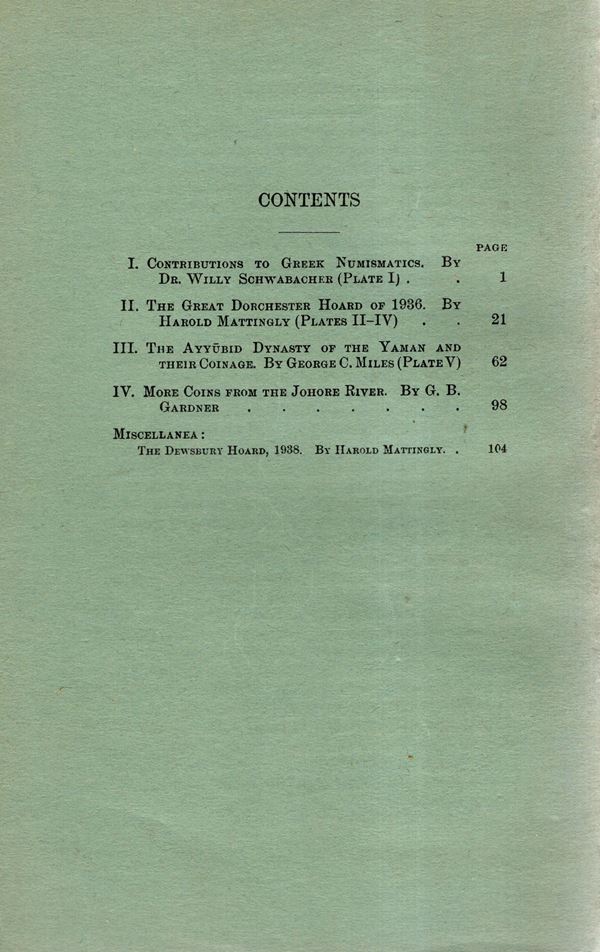 CONTENTS

PAGE

I. Contributions to Greek Numismatics. By Dr. Willy Schwabacher (Plate I) . . 1

II. The Great Dorchester Hoard of 1936. By Harold Mattingly (Plates II–IV) . . 21

III. The Ayyūbid Dynasty of the Yaman and their Coinage. By George C. Miles (Plate V) 62

IV. More Coins from the Johore River. By G. B. Gardner . . . . . . . . 98

Miscellanea :
The Dewsbury Hoard, 1938. By Harold Mattingly. . 104